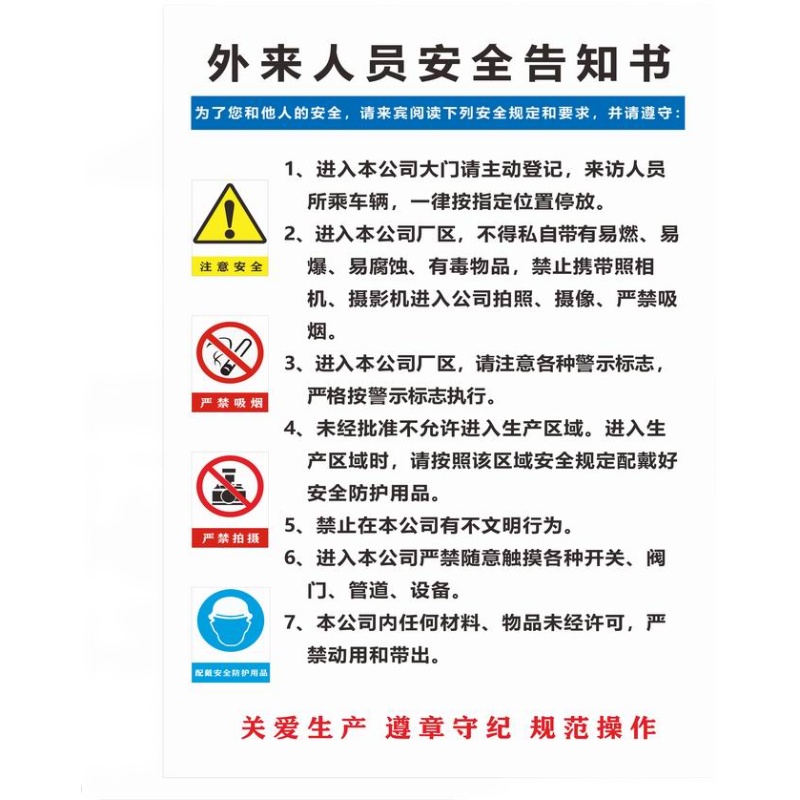 外来人员安全告知书

为了您和他人的安全，请来宾阅读下列安全规定和要求，并请遵守：

注意安全

严禁吸烟

严禁拍摄

配戴安全防护用品

1、进入本公司大门请主动登记，来访人员所乘车辆，一律按指定位置停放。

2、进入本公司厂区，不得私自带有易燃、易爆、易腐蚀、有毒物品，禁止携带照相机、摄影机进入公司拍照、摄像、严禁吸烟。

3、进入本公司厂区，请注意各种警示标志，严格按警示标志执行。

4、未经批准不允许进入生产区域。进入生产区域时，请按照该区域安全规定配戴好安全防护用品。

5、禁止在本公司有不文明行为。

6、进入本公司严禁随意触摸各种开关、阀门、管道、设备。

7、本公司内任何材料、物品未经许可，严禁动用和带出。

关爱生产 遵章守纪 规范操作